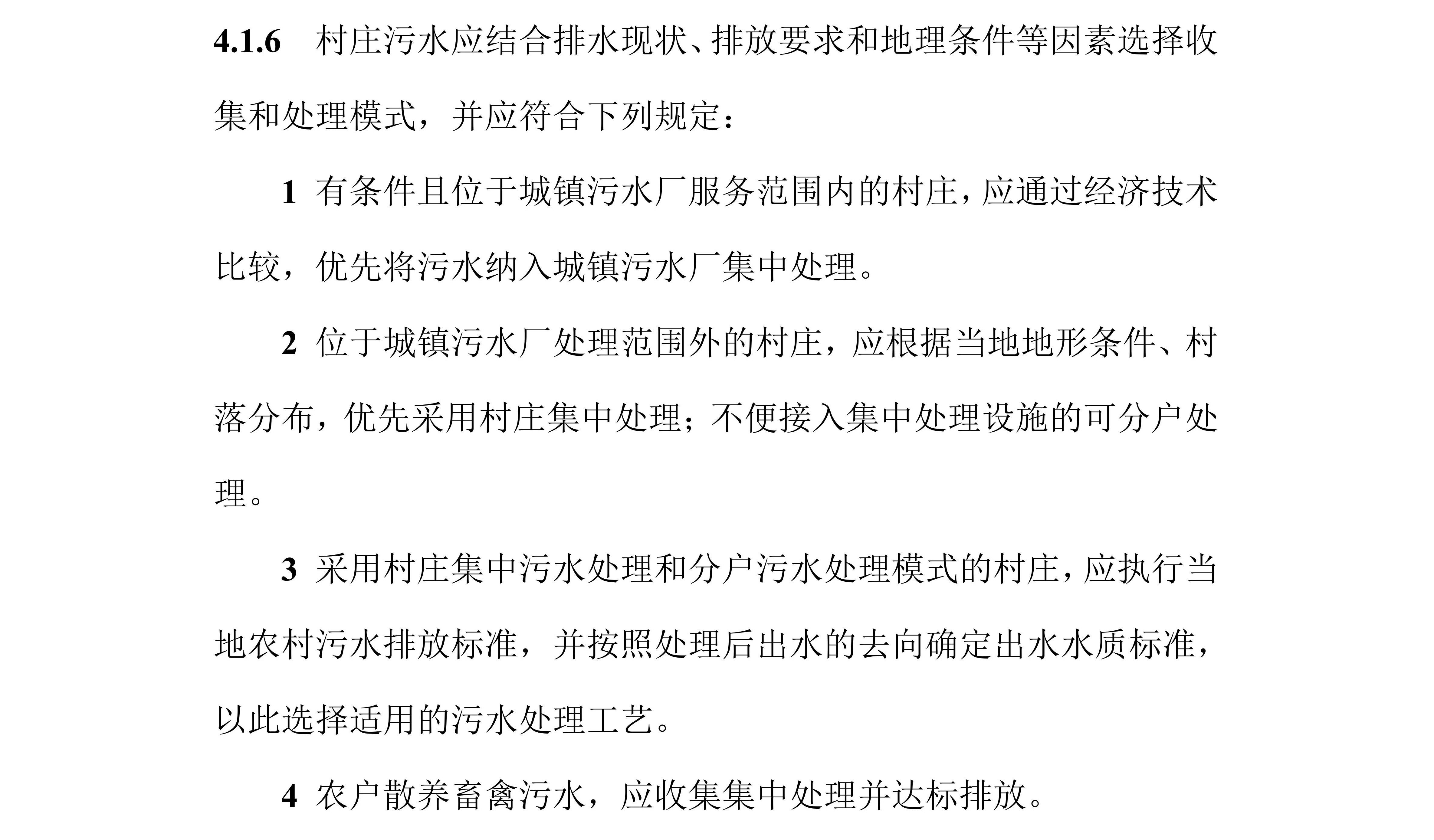 4.1.6　村庄污水应结合排水现状、排放要求和地理条件等因素选择收集和处理模式，并应符合下列规定：

1 有条件且位于城镇污水厂服务范围内的村庄，应通过经济技术比较，优先将污水纳入城镇污水厂集中处理。

2 位于城镇污水厂处理范围外的村庄，应根据当地地形条件、村落分布，优先采用村庄集中处理；不便接入集中处理设施的可分户处理。

3 采用村庄集中污水处理和分户污水处理模式的村庄，应执行当地农村污水排放标准，并按照处理后出水的去向确定出水水质标准，以此选择适用的污水处理工艺。

4 农户散养畜禽污水，应收集集中处理并达标排放。